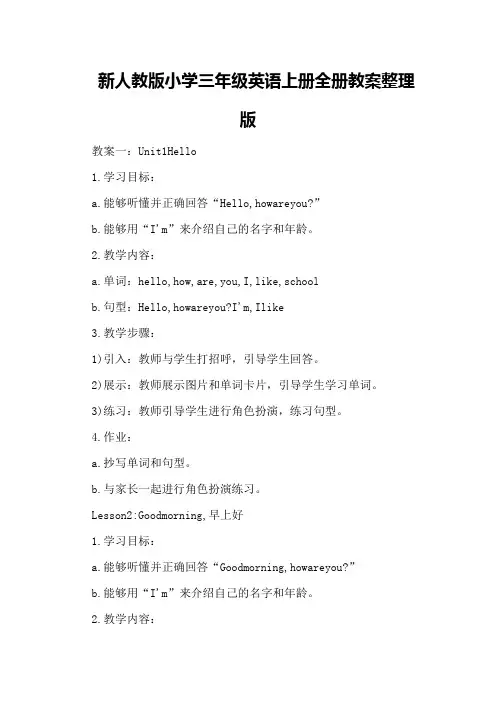 新人教版小学三年级英语上册全册教案整理版

教案一：Unit1Hello

1.学习目标：

a.能够听懂并正确回答“Hello,howareyou?”

b.能够用“I'm”来介绍自己的名字和年龄。

2.教学内容：

a.单词：hello,how,are,you,I,like,school

b.句型：Hello,howareyou?I'm,Ilike

3.教学步骤：

1)引入：教师与学生打招呼，引导学生回答。

2)展示：教师展示图片和单词卡片，引导学生学习单词。

3)练习：教师引导学生进行角色扮演，练习句型。

4.作业：

a.抄写单词和句型。

b.与家长一起进行角色扮演练习。

Lesson2:Goodmorning,早上好

1.学习目标：

a.能够听懂并正确回答“Goodmorning,howareyou?”

b.能够用“I'm”来介绍自己的名字和年龄。

2.教学内容：